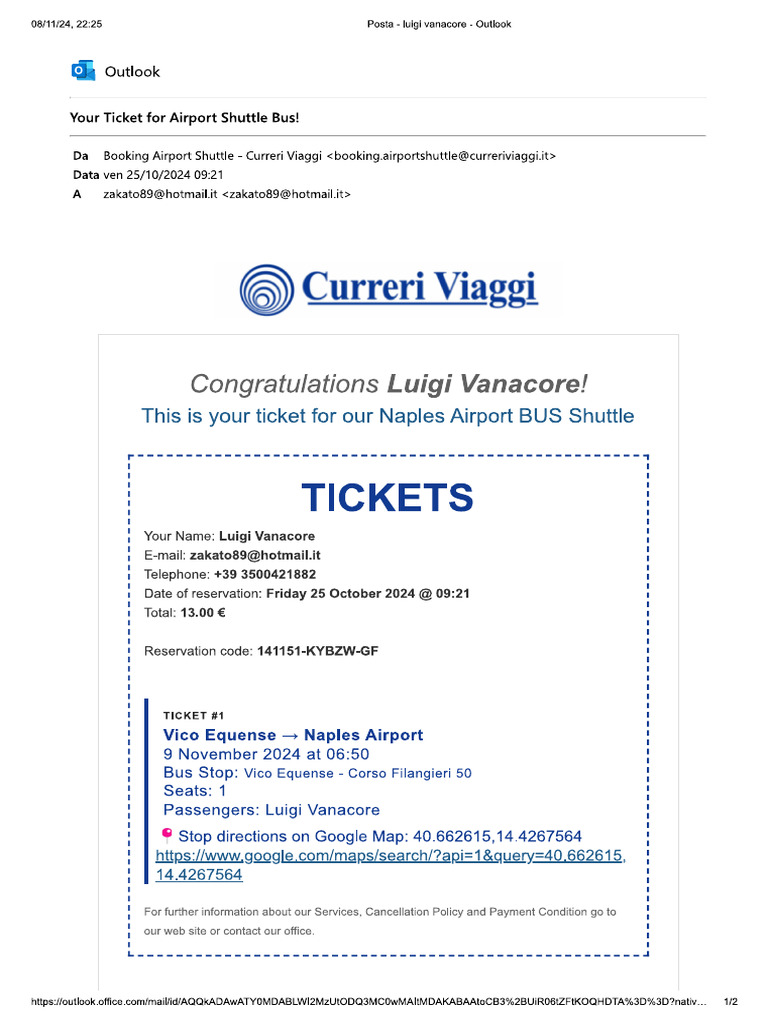 08/11/24, 22:25 Posta - luigi vanacore - Outlook

Outlook

Your Ticket for Airport Shuttle Bus!

Da Booking Airport Shuttle - Curreri Viaggi <booking.airportshuttle@curreriviaggi.it>
Data ven 25/10/2024 09:21
A zakato89@hotmail.it <zakato89@hotmail.it>

Curreri Viaggi

Congratulations Luigi Vanacore!
This is your ticket for our Naples Airport BUS Shuttle

TICKETS

Your Name: Luigi Vanacore
E-mail: zakato89@hotmail.it
Telephone: +39 3500421882
Date of reservation: Friday 25 October 2024 @ 09:21
Total: 13.00 €

Reservation code: 141151-KYBZW-GF

TICKET #1
Vico Equense → Naples Airport
9 November 2024 at 06:50
Bus Stop: Vico Equense - Corso Filangieri 50
Seats: 1
Passengers: Luigi Vanacore
Stop directions on Google Map: 40.662615,14.4267564
https://www.google.com/maps/search/?api=1&query=40.662615,14.4267564

For further information about our Services, Cancellation Policy and Payment Condition go to our web site or contact our office.

https://outlook.office.com/mail/id/AQQkADAwATY0MDABLWI2MzUtODQ3MC0wMAItMDAKABAAtoCB3%2BUiR06tZFtKOQHDTA%3D%3D?nativ... 1/2